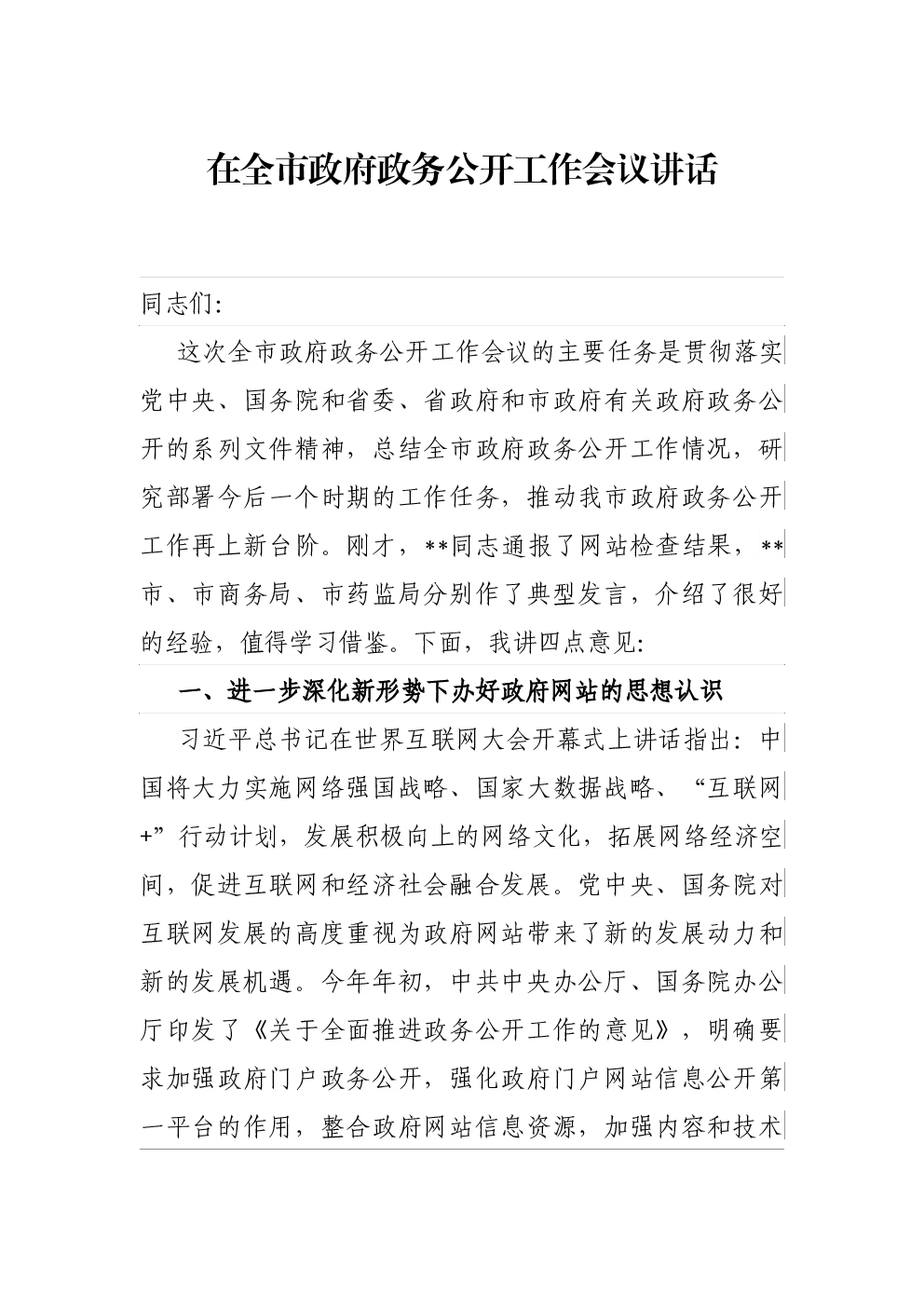 在全市政府政务公开工作会议讲话

同志们:

这次全市政府政务公开工作会议的主要任务是贯彻落实党中央、国务院和省委、省政府和市政府有关政府政务公开的系列文件精神，总结全市政府政务公开工作情况，研究部署今后一个时期的工作任务，推动我市政府政务公开工作再上新台阶。刚才，**同志通报了网站检查结果，**市、市商务局、市药监局分别作了典型发言，介绍了很好的经验，值得学习借鉴。下面，我讲四点意见:

一、进一步深化新形势下办好政府网站的思想认识

习近平总书记在世界互联网大会开幕式上讲话指出：中国将大力实施网络强国战略、国家大数据战略、“互联网+”行动计划，发展积极向上的网络文化，拓展网络经济空间，促进互联网和经济社会融合发展。党中央、国务院对互联网发展的高度重视为政府网站带来了新的发展动力和新的发展机遇。今年年初，中共中央办公厅、国务院办公厅印发了《关于全面推进政务公开工作的意见》，明确要求加强政府门户政务公开，强化政府门户网站信息公开第一平台的作用，整合政府网站信息资源，加强内容和技术